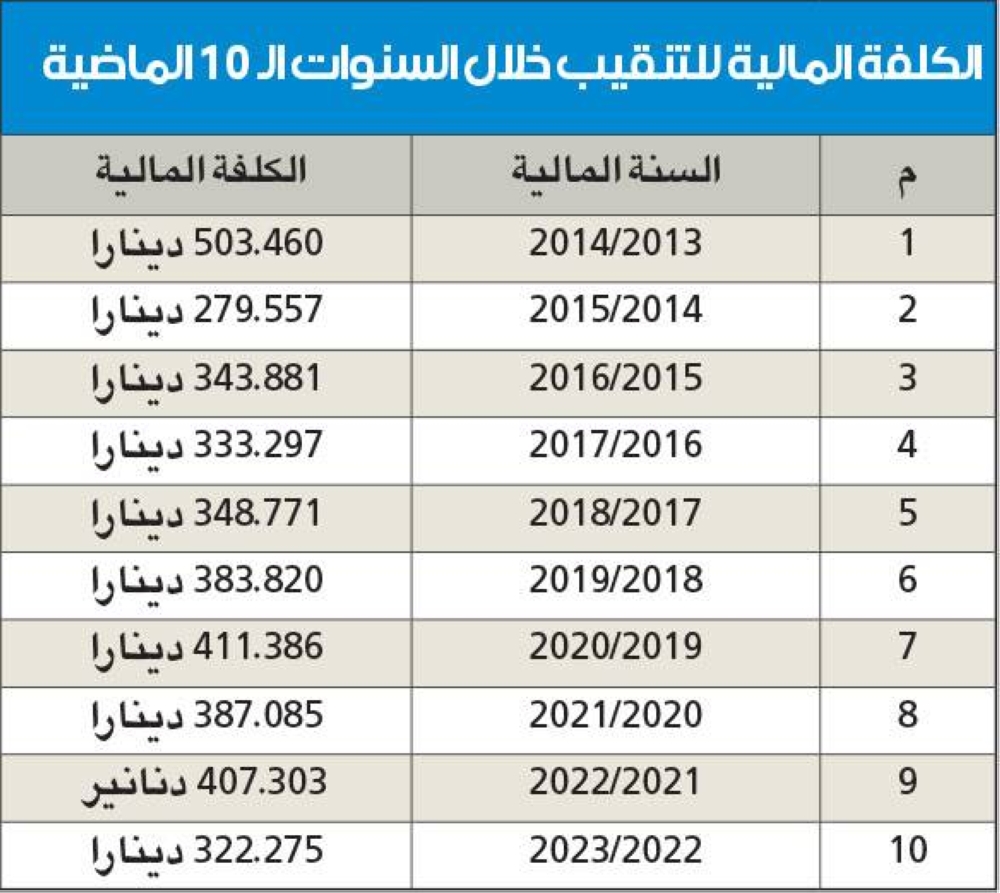 الكلفة المالية للتنقيب خلال السنوات الـ 10 الماضية

| م | السنة المالية | الكلفة المالية |
|---|---|---|
| 1 | 2014/2013 | 503.460 دينارا |
| 2 | 2015/2014 | 279.557 دينارا |
| 3 | 2016/2015 | 343.881 دينارا |
| 4 | 2017/2016 | 333.297 دينارا |
| 5 | 2018/2017 | 348.771 دينارا |
| 6 | 2019/2018 | 383.820 دينارا |
| 7 | 2020/2019 | 411.386 دينارا |
| 8 | 2021/2020 | 387.085 دينارا |
| 9 | 2022/2021 | 407.303 دنانير |
| 10 | 2023/2022 | 322.275 دينارا |